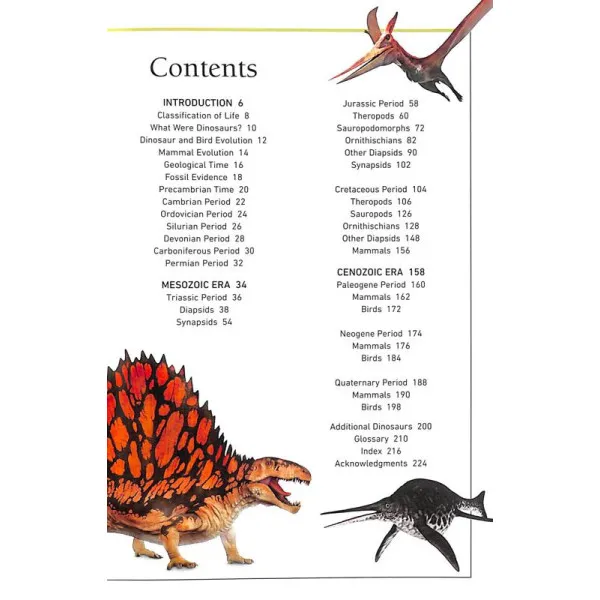 Contents

INTRODUCTION 6
Classification of Life 8
What Were Dinosaurs? 10
Dinosaur and Bird Evolution 12
Mammal Evolution 14
Geological Time 16
Fossil Evidence 18
Precambrian Time 20
Cambrian Period 22
Ordovician Period 24
Silurian Period 26
Devonian Period 28
Carboniferous Period 30
Permian Period 32

MESOZOIC ERA 34
Triassic Period 36
Diapsids 38
Synapsids 54

Jurassic Period 58
Theropods 60
Sauropodomorphs 72
Ornithischians 82
Other Diapsids 90
Synapsids 102

Cretaceous Period 104
Theropods 106
Sauropods 126
Ornithischians 128
Other Diapsids 148
Mammals 156

CENOZOIC ERA 158
Paleogene Period 160
Mammals 162
Birds 172

Neogene Period 174
Mammals 176
Birds 184

Quaternary Period 188
Mammals 190
Birds 198

Additional Dinosaurs 200
Glossary 210
Index 216
Acknowledgments 224